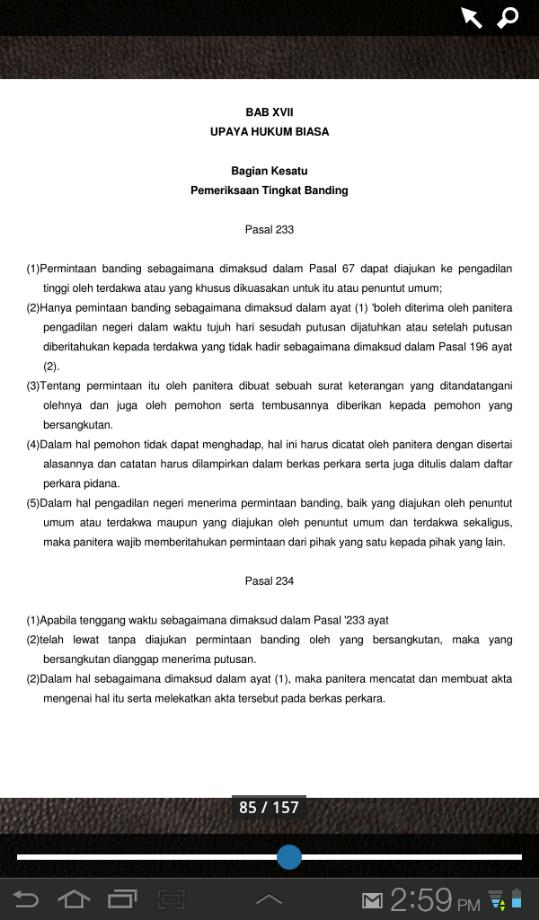 BAB XVII
UPAYA HUKUM BIASA

Bagian Kesatu
Pemeriksaan Tingkat Banding

Pasal 233

(1)Permintaan banding sebagaimana dimaksud dalam Pasal 67 dapat diajukan ke pengadilan tinggi oleh terdakwa atau yang khusus dikuasakan untuk itu atau penuntut umum;

(2)Hanya pemintaan banding sebagaimana dimaksud dalam ayat (1) 'boleh diterima oleh panitera pengadilan negeri dalam waktu tujuh hari sesudah putusan dijatuhkan atau setelah putusan diberitahukan kepada terdakwa yang tidak hadir sebagaimana dimaksud dalam Pasal 196 ayat (2).

(3)Tentang permintaan itu oleh panitera dibuat sebuah surat keterangan yang ditandatangani olehnya dan juga oleh pemohon serta tembusannya diberikan kepada pemohon yang bersangkutan.

(4)Dalam hal pemohon tidak dapat menghadap, hal ini harus dicatat oleh panitera dengan disertai alasannya dan catatan harus dilampirkan dalam berkas perkara serta juga ditulis dalam daftar perkara pidana.

(5)Dalam hal pengadilan negeri menerima permintaan banding, baik yang diajukan oleh penuntut umum atau terdakwa maupun yang diajukan oleh penuntut umum dan terdakwa sekaligus, maka panitera wajib memberitahukan permintaan dari pihak yang satu kepada pihak yang lain.

Pasal 234

(1)Apabila tenggang waktu sebagaimana dimaksud dalam Pasal '233 ayat

(2)telah lewat tanpa diajukan permintaan banding oleh yang bersangkutan, maka yang bersangkutan dianggap menerima putusan.

(2)Dalam hal sebagaimana dimaksud dalam ayat (1), maka panitera mencatat dan membuat akta mengenai hal itu serta melekatkan akta tersebut pada berkas perkara.

85 / 157

2:59 PM